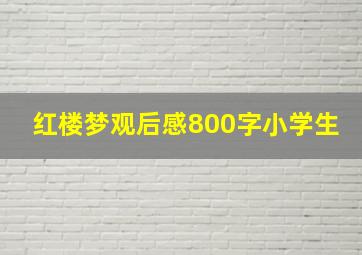 红楼梦观后感800字小学生